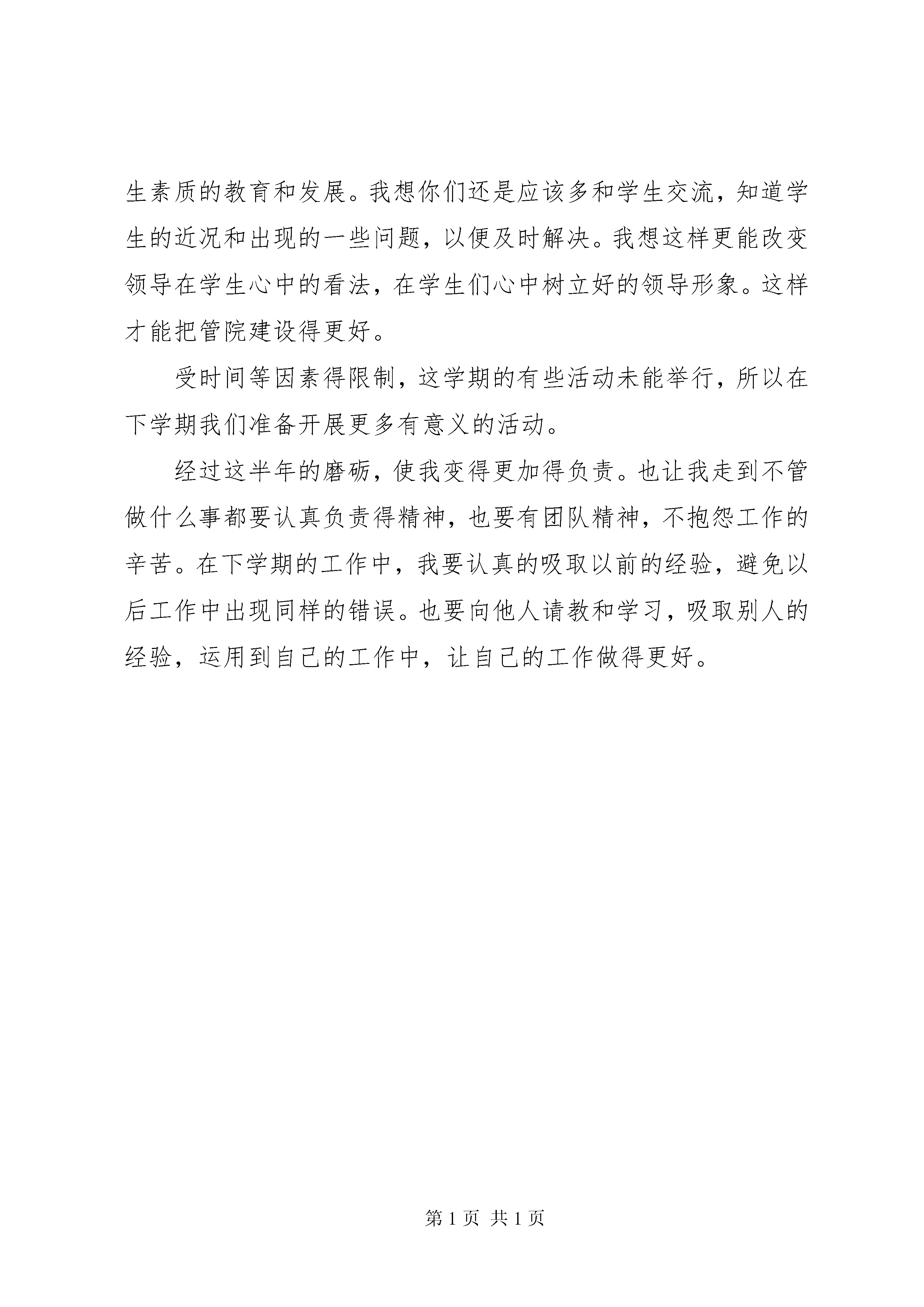 生素质的教育和发展。我想你们还是应该多和学生交流，知道学生的近况和出现的一些问题，以便及时解决。我想这样更能改变领导在学生心中的看法，在学生们心中树立好的领导形象。这样才能把管院建设得更好。

受时间等因素得限制，这学期的有些活动未能举行，所以在下学期我们准备开展更多有意义的活动。

经过这半年的磨砺，使我变得更加得负责。也让我走到不管做什么事都要认真负责得精神，也要有团队精神，不抱怨工作的辛苦。在下学期的工作中，我要认真的吸取以前的经验，避免以后工作中出现同样的错误。也要向他人请教和学习，吸取别人的经验，运用到自己的工作中，让自己的工作做得更好。

第 1 页 共 1 页